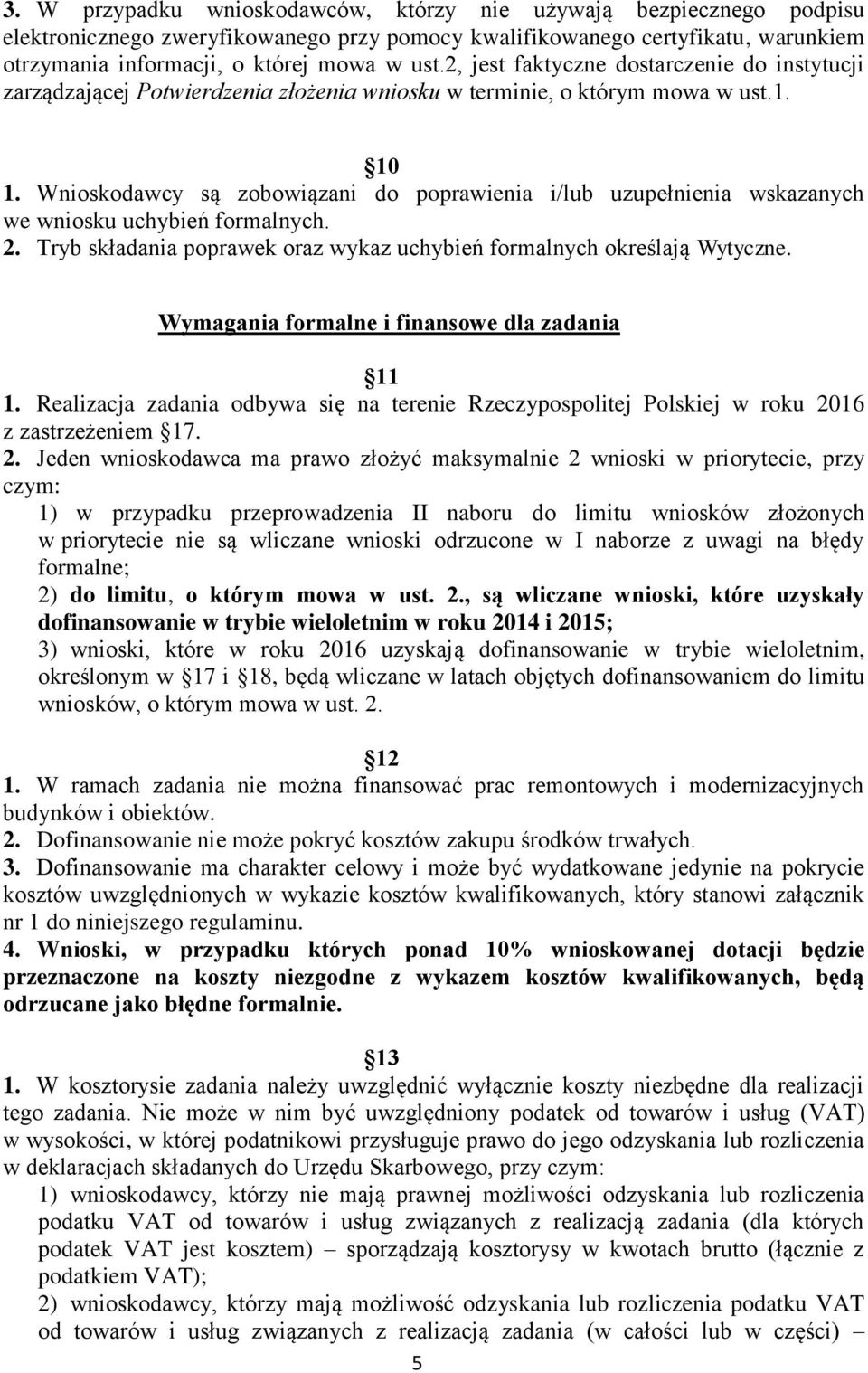 3. W przypadku wnioskodawców, którzy nie używają bezpiecznego podpisu elektronicznego zweryfikowanego przy pomocy kwalifikowanego certyfikatu, warunkiem otrzymania informacji, o której mowa w ust.2, jest faktyczne dostarczenie do instytucji zarządzającej Potwierdzenia złożenia wniosku w terminie, o którym mowa w ust.1.

10

1. Wnioskodawcy są zobowiązani do poprawienia i/lub uzupełnienia wskazanych we wniosku uchybień formalnych.
2. Tryb składania poprawek oraz wykaz uchybień formalnych określają Wytyczne.

Wymagania formalne i finansowe dla zadania

11

1. Realizacja zadania odbywa się na terenie Rzeczypospolitej Polskiej w roku 2016 z zastrzeżeniem 17.
2. Jeden wnioskodawca ma prawo złożyć maksymalnie 2 wnioski w priorytecie, przy czym:
1) w przypadku przeprowadzenia II naboru do limitu wniosków złożonych w priorytecie nie są wliczane wnioski odrzucone w I naborze z uwagi na błędy formalne;
2) do limitu, o którym mowa w ust. 2., są wliczane wnioski, które uzyskały dofinansowanie w trybie wieloletnim w roku 2014 i 2015;
3) wnioski, które w roku 2016 uzyskają dofinansowanie w trybie wieloletnim, określonym w 17 i 18, będą wliczane w latach objętych dofinansowaniem do limitu wniosków, o którym mowa w ust. 2.

12

1. W ramach zadania nie można finansować prac remontowych i modernizacyjnych budynków i obiektów.
2. Dofinansowanie nie może pokryć kosztów zakupu środków trwałych.
3. Dofinansowanie ma charakter celowy i może być wydatkowane jedynie na pokrycie kosztów uwzględnionych w wykazie kosztów kwalifikowanych, który stanowi załącznik nr 1 do niniejszego regulaminu.
4. Wnioski, w przypadku których ponad 10% wnioskowanej dotacji będzie przeznaczone na koszty niezgodne z wykazem kosztów kwalifikowanych, będą odrzucane jako błędne formalnie.

13

1. W kosztorysie zadania należy uwzględnić wyłącznie koszty niezbędne dla realizacji tego zadania. Nie może w nim być uwzględniony podatek od towarów i usług (VAT) w wysokości, w której podatnikowi przysługuje prawo do jego odzyskania lub rozliczenia w deklaracjach składanych do Urzędu Skarbowego, przy czym:
1) wnioskodawcy, którzy nie mają prawnej możliwości odzyskania lub rozliczenia podatku VAT od towarów i usług związanych z realizacją zadania (dla których podatek VAT jest kosztem) – sporządzają kosztorysy w kwotach brutto (łącznie z podatkiem VAT);
2) wnioskodawcy, którzy mają możliwość odzyskania lub rozliczenia podatku VAT od towarów i usług związanych z realizacją zadania (w całości lub w części) –

5